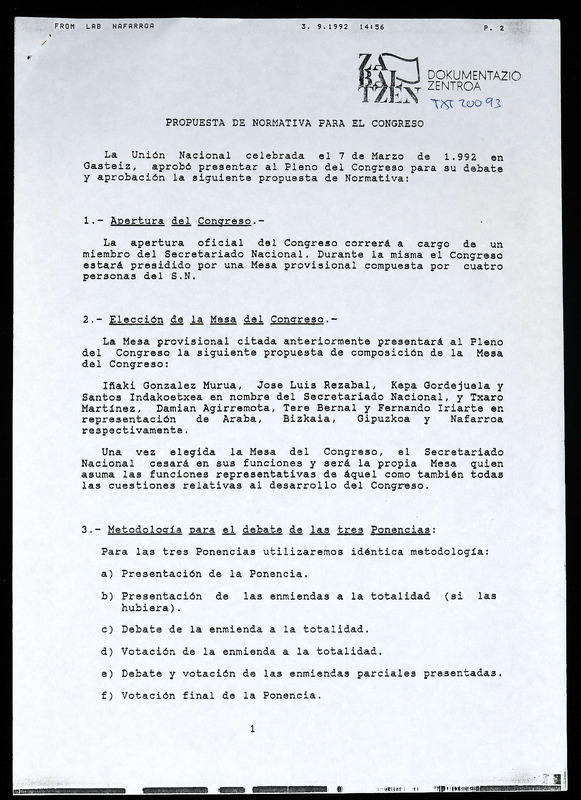 FROM LAB NAFARROA 3. 9.1992 14:56 P. 2

ZABALTZEN DOKUMENTAZIO ZENTROA
TXT 20093

PROPUESTA DE NORMATIVA PARA EL CONGRESO

La Unión Nacional celebrada el 7 de Marzo de 1.992 en Gasteiz, aprobó presentar al Pleno del Congreso para su debate y aprobación la siguiente propuesta de Normativa:

1.- Apertura del Congreso.-

La apertura oficial del Congreso correrá a cargo de un miembro del Secretariado Nacional. Durante la misma el Congreso estará presidido por una Mesa provisional compuesta por cuatro personas del S.N.

2.- Elección de la Mesa del Congreso.-

La Mesa provisional citada anteriormente presentará al Pleno del Congreso la siguiente propuesta de composición de la Mesa del Congreso:

Iñaki Gonzalez Murua, Jose Luis Rezabal, Kepa Gordejuela y Santos Indakoetxea en nombre del Secretariado Nacional, y Txaro Martínez, Damian Agirremota, Tere Bernal y Fernando Iriarte en representación de Araba, Bizkaia, Gipuzkoa y Nafarroa respectivamente.

Una vez elegida la Mesa del Congreso, el Secretariado Nacional cesará en sus funciones y será la propia Mesa quien asuma las funciones representativas de áquel como también todas las cuestiones relativas al desarrollo del Congreso.

3.- Metodología para el debate de las tres Ponencias:

Para las tres Ponencias utilizaremos idéntica metodología:

a) Presentación de la Ponencia.

b) Presentación de las enmiendas a la totalidad (si las hubiera).

c) Debate de la enmienda a la totalidad.

d) Votación de la enmienda a la totalidad.

e) Debate y votación de las enmiendas parciales presentadas.

f) Votación final de la Ponencia.

1